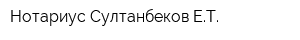 Нотариус Султанбеков Е.Т.